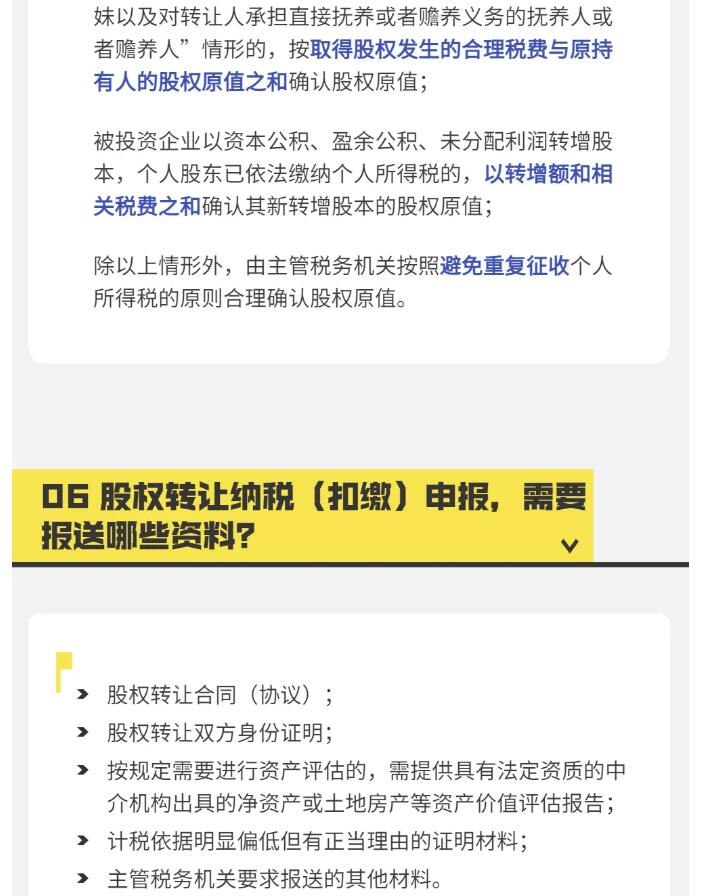 妹以及对转让人承担直接抚养或者赡养义务的抚养人或者赡养人”情形的，按取得股权发生的合理税费与原持有人的股权原值之和确认股权原值；

被投资企业以资本公积、盈余公积、未分配利润转增股本，个人股东已依法缴纳个人所得税的，以转增额和相关税费之和确认其新转增股本的股权原值；

除以上情形外，由主管税务机关按照避免重复征收个人所得税的原则合理确认股权原值。

06 股权转让纳税（扣缴）申报，需要报送哪些资料？

股权转让合同（协议）；

股权转让双方身份证明；

按规定需要进行资产评估的，需提供具有法定资质的中介机构出具的净资产或土地房产等资产价值评估报告；

计税依据明显偏低但有正当理由的证明材料；

主管税务机关要求报送的其他材料。